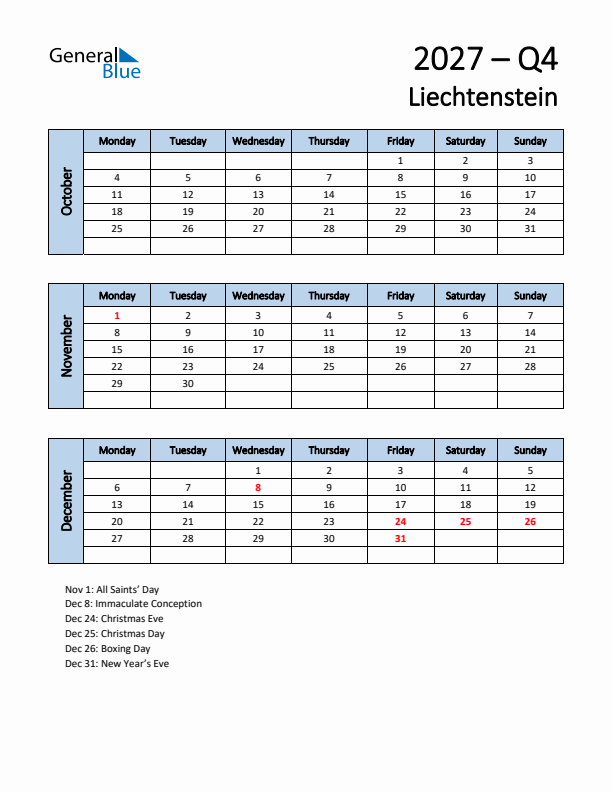 General Blue

2027 – Q4

Liechtenstein

October

| Monday | Tuesday | Wednesday | Thursday | Friday | Saturday | Sunday |
|---|---|---|---|---|---|---|
| | | | | 1 | 2 | 3 |
| 4 | 5 | 6 | 7 | 8 | 9 | 10 |
| 11 | 12 | 13 | 14 | 15 | 16 | 17 |
| 18 | 19 | 20 | 21 | 22 | 23 | 24 |
| 25 | 26 | 27 | 28 | 29 | 30 | 31 |
| | | | | | | |

November

| Monday | Tuesday | Wednesday | Thursday | Friday | Saturday | Sunday |
|---|---|---|---|---|---|---|
| 1 | 2 | 3 | 4 | 5 | 6 | 7 |
| 8 | 9 | 10 | 11 | 12 | 13 | 14 |
| 15 | 16 | 17 | 18 | 19 | 20 | 21 |
| 22 | 23 | 24 | 25 | 26 | 27 | 28 |
| 29 | 30 | | | | | |
| | | | | | | |

December

| Monday | Tuesday | Wednesday | Thursday | Friday | Saturday | Sunday |
|---|---|---|---|---|---|---|
| | | 1 | 2 | 3 | 4 | 5 |
| 6 | 7 | 8 | 9 | 10 | 11 | 12 |
| 13 | 14 | 15 | 16 | 17 | 18 | 19 |
| 20 | 21 | 22 | 23 | 24 | 25 | 26 |
| 27 | 28 | 29 | 30 | 31 | | |
| | | | | | | |

Nov 1: All Saints' Day
Dec 8: Immaculate Conception
Dec 24: Christmas Eve
Dec 25: Christmas Day
Dec 26: Boxing Day
Dec 31: New Year's Eve